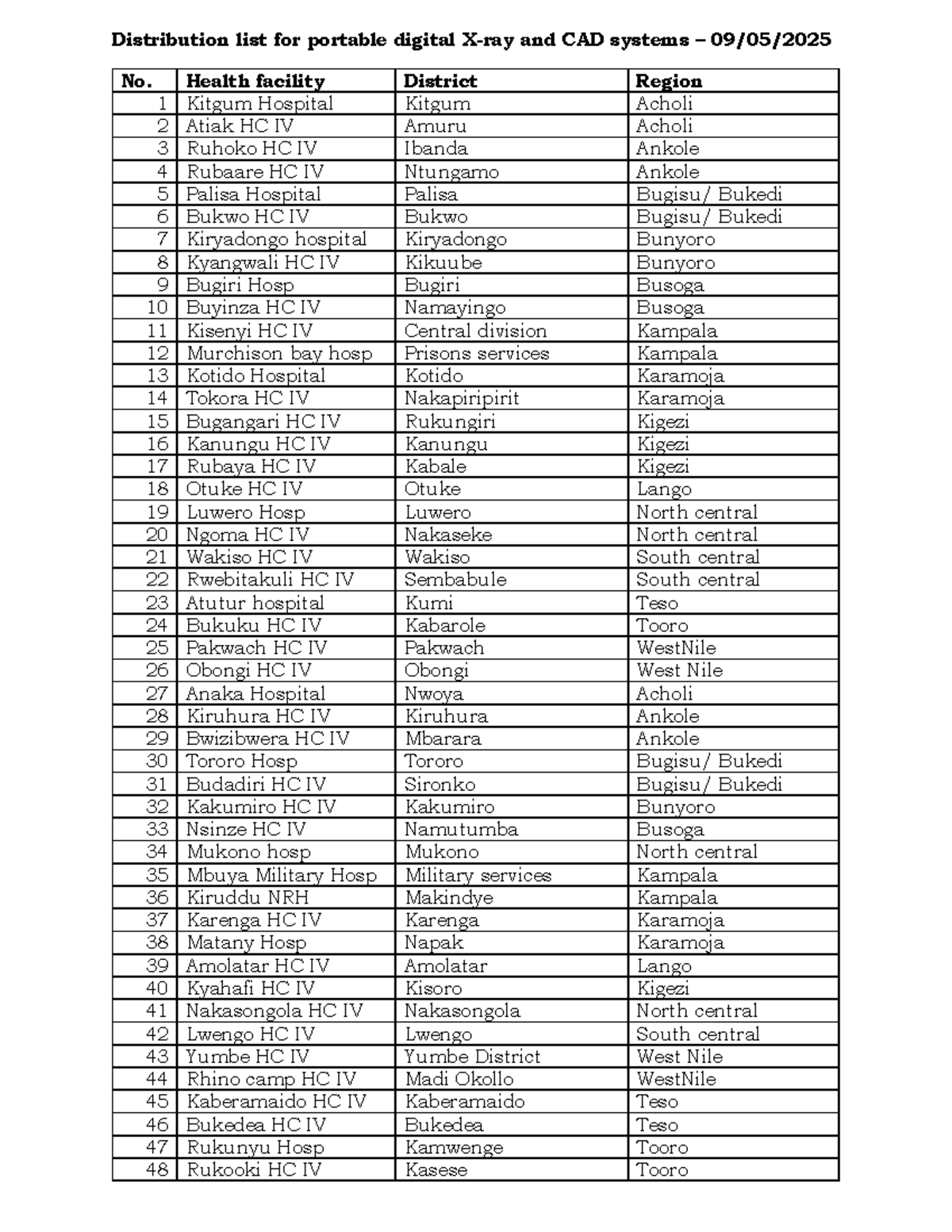 Distribution list for portable digital X-ray and CAD systems – 09/05/2025

| No. | Health facility | District | Region |
|---|---|---|---|
| 1 | Kitgum Hospital | Kitgum | Acholi |
| 2 | Atiak HC IV | Amuru | Acholi |
| 3 | Ruhoko HC IV | Ibanda | Ankole |
| 4 | Rubaare HC IV | Ntungamo | Ankole |
| 5 | Palisa Hospital | Palisa | Bugisu/ Bukedi |
| 6 | Bukwo HC IV | Bukwo | Bugisu/ Bukedi |
| 7 | Kiryadongo hospital | Kiryadongo | Bunyoro |
| 8 | Kyangwali HC IV | Kikuube | Bunyoro |
| 9 | Bugiri Hosp | Bugiri | Busoga |
| 10 | Buyinza HC IV | Namayingo | Busoga |
| 11 | Kisenyi HC IV | Central division | Kampala |
| 12 | Murchison bay hosp | Prisons services | Kampala |
| 13 | Kotido Hospital | Kotido | Karamoja |
| 14 | Tokora HC IV | Nakapiripirit | Karamoja |
| 15 | Bugangari HC IV | Rukungiri | Kigezi |
| 16 | Kanungu HC IV | Kanungu | Kigezi |
| 17 | Rubaya HC IV | Kabale | Kigezi |
| 18 | Otuke HC IV | Otuke | Lango |
| 19 | Luwero Hosp | Luwero | North central |
| 20 | Ngoma HC IV | Nakaseke | North central |
| 21 | Wakiso HC IV | Wakiso | South central |
| 22 | Rwebitakuli HC IV | Sembabule | South central |
| 23 | Atutur hospital | Kumi | Teso |
| 24 | Bukuku HC IV | Kabarole | Tooro |
| 25 | Pakwach HC IV | Pakwach | WestNile |
| 26 | Obongi HC IV | Obongi | West Nile |
| 27 | Anaka Hospital | Nwoya | Acholi |
| 28 | Kiruhura HC IV | Kiruhura | Ankole |
| 29 | Bwizibwera HC IV | Mbarara | Ankole |
| 30 | Tororo Hosp | Tororo | Bugisu/ Bukedi |
| 31 | Budadiri HC IV | Sironko | Bugisu/ Bukedi |
| 32 | Kakumiro HC IV | Kakumiro | Bunyoro |
| 33 | Nsinze HC IV | Namutumba | Busoga |
| 34 | Mukono hosp | Mukono | North central |
| 35 | Mbuya Military Hosp | Military services | Kampala |
| 36 | Kiruddu NRH | Makindye | Kampala |
| 37 | Karenga HC IV | Karenga | Karamoja |
| 38 | Matany Hosp | Napak | Karamoja |
| 39 | Amolatar HC IV | Amolatar | Lango |
| 40 | Kyahafi HC IV | Kisoro | Kigezi |
| 41 | Nakasongola HC IV | Nakasongola | North central |
| 42 | Lwengo HC IV | Lwengo | South central |
| 43 | Yumbe HC IV | Yumbe District | West Nile |
| 44 | Rhino camp HC IV | Madi Okollo | WestNile |
| 45 | Kaberamaido HC IV | Kaberamaido | Teso |
| 46 | Bukedea HC IV | Bukedea | Teso |
| 47 | Rukunyu Hosp | Kamwenge | Tooro |
| 48 | Rukooki HC IV | Kasese | Tooro |